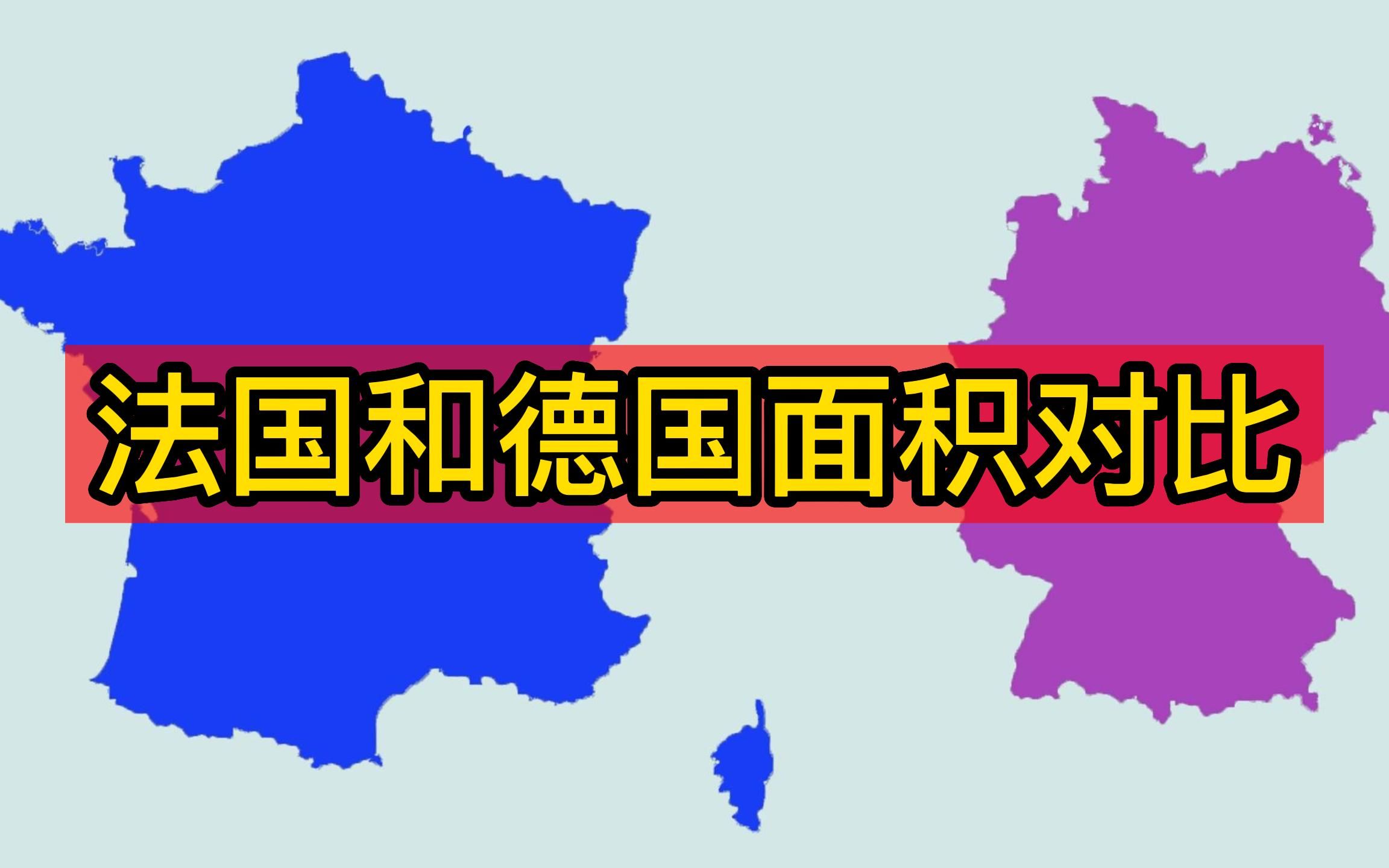 法国和德国面积对比